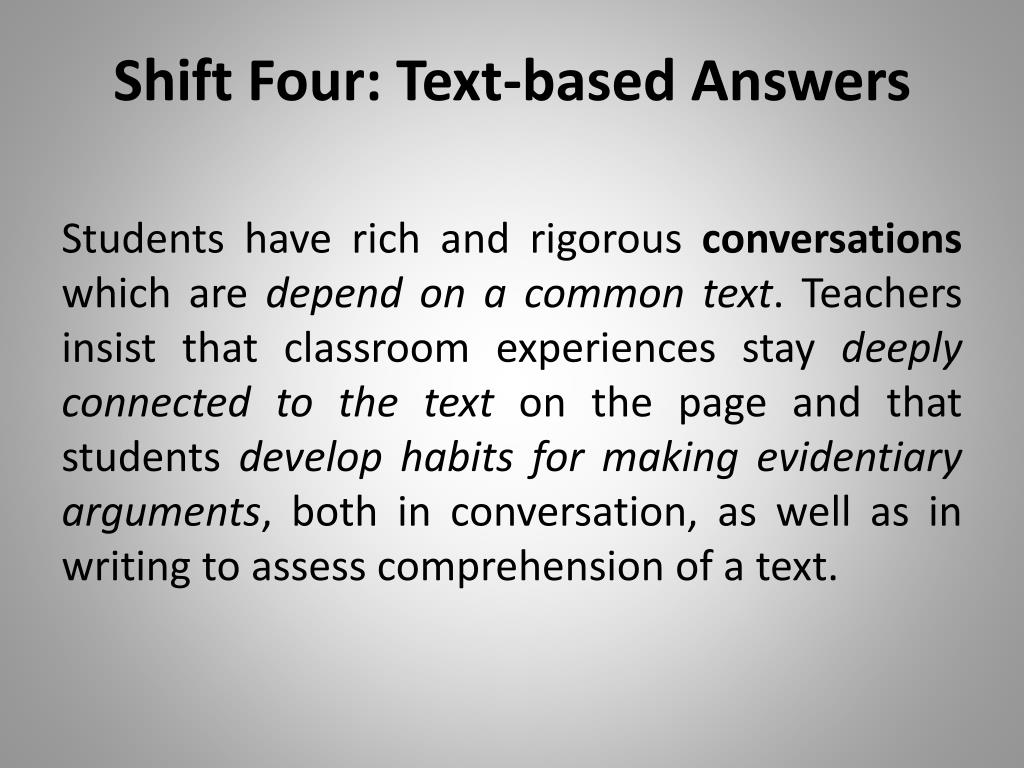 Shift Four: Text-based Answers

Students have rich and rigorous conversations which are depend on a common text. Teachers insist that classroom experiences stay deeply connected to the text on the page and that students develop habits for making evidentiary arguments, both in conversation, as well as in writing to assess comprehension of a text.